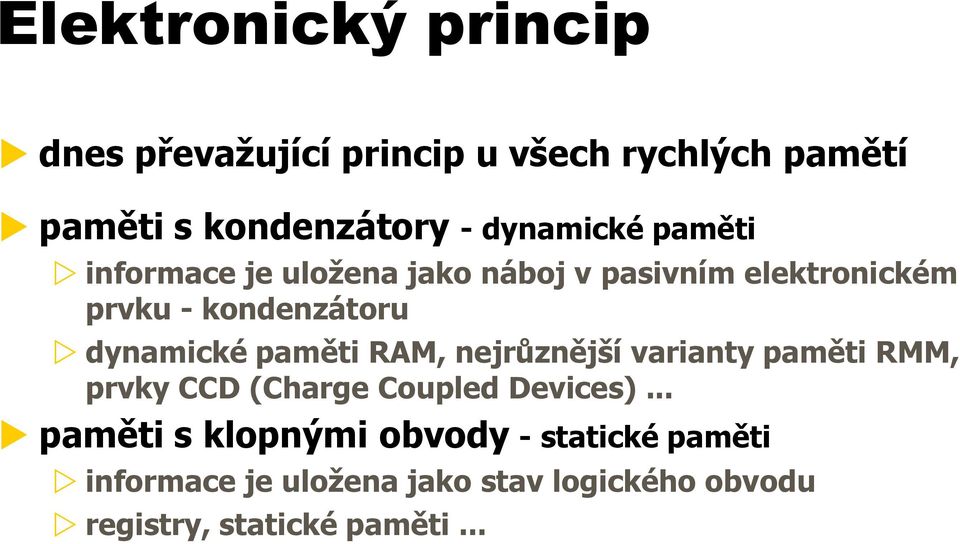 Elektronický princip

dnes převažující princip u všech rychlých pamětí

paměti s kondenzátory - dynamické paměti

informace je uložena jako náboj v pasivním elektronickém prvku - kondenzátoru

dynamické paměti RAM, nejrůznější varianty paměti RMM, prvky CCD (Charge Coupled Devices) ...

paměti s klopnými obvody - statické paměti

informace je uložena jako stav logického obvodu

registry, statické paměti ...